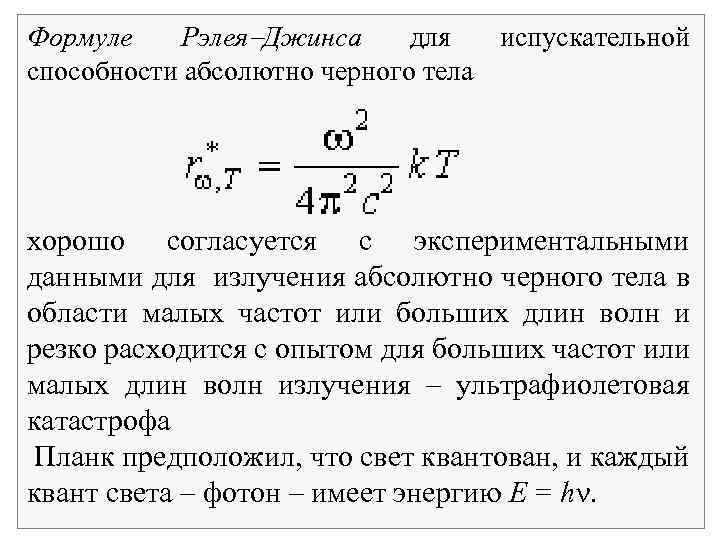 Формуле Рэлея–Джинса для испускательной способности абсолютно черного тела

$r^*_{\omega,T} = \frac{\omega^2}{4\pi^2 c^2} kT$

хорошо согласуется с экспериментальными данными для излучения абсолютно черного тела в области малых частот или больших длин волн и резко расходится с опытом для больших частот или малых длин волн излучения – ультрафиолетовая катастрофа

Планк предположил, что свет квантован, и каждый квант света – фотон – имеет энергию $E = h\nu$.